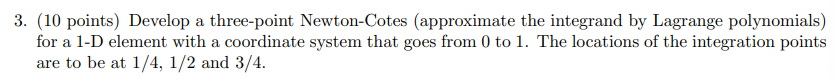 3. (10 points) Develop a three-point Newton-Cotes (approximate the integrand by Lagrange polynomials) for a 1-D element with a coordinate system that goes from 0 to 1. The locations of the integration points are to be at 1/4, 1/2 and 3/4.